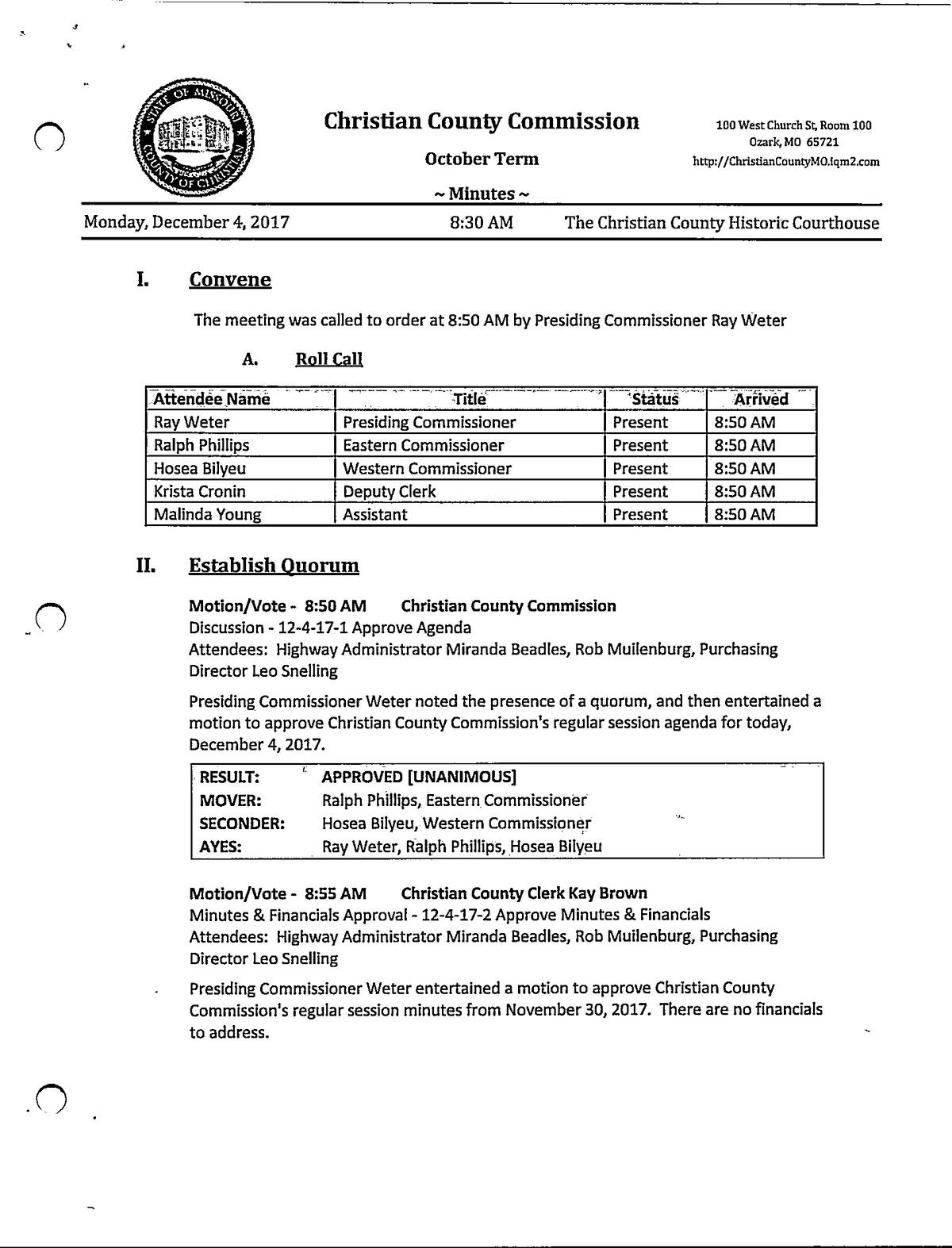 STATE OF MISSOURI COUNTY OF CHRISTIAN

Christian County Commission

October Term

~ Minutes ~

100 West Church St, Room 100
Ozark, MO 65721
http://ChristianCountyMO.iqm2.com

Monday, December 4, 2017 8:30 AM The Christian County Historic Courthouse

I. Convene

The meeting was called to order at 8:50 AM by Presiding Commissioner Ray Weter

A. Roll Call

| Attendee Name | Title | Status | Arrived |
|---|---|---|---|
| Ray Weter | Presiding Commissioner | Present | 8:50 AM |
| Ralph Phillips | Eastern Commissioner | Present | 8:50 AM |
| Hosea Bilyeu | Western Commissioner | Present | 8:50 AM |
| Krista Cronin | Deputy Clerk | Present | 8:50 AM |
| Malinda Young | Assistant | Present | 8:50 AM |

II. Establish Quorum

Motion/Vote - 8:50 AM Christian County Commission
Discussion - 12-4-17-1 Approve Agenda
Attendees: Highway Administrator Miranda Beadles, Rob Muilenburg, Purchasing Director Leo Snelling

Presiding Commissioner Weter noted the presence of a quorum, and then entertained a motion to approve Christian County Commission's regular session agenda for today, December 4, 2017.

| RESULT: | APPROVED [UNANIMOUS] |
|---|---|
| MOVER: | Ralph Phillips, Eastern Commissioner |
| SECONDER: | Hosea Bilyeu, Western Commissioner |
| AYES: | Ray Weter, Ralph Phillips, Hosea Bilyeu |

Motion/Vote - 8:55 AM Christian County Clerk Kay Brown
Minutes & Financials Approval - 12-4-17-2 Approve Minutes & Financials
Attendees: Highway Administrator Miranda Beadles, Rob Muilenburg, Purchasing Director Leo Snelling

Presiding Commissioner Weter entertained a motion to approve Christian County Commission's regular session minutes from November 30, 2017. There are no financials to address.